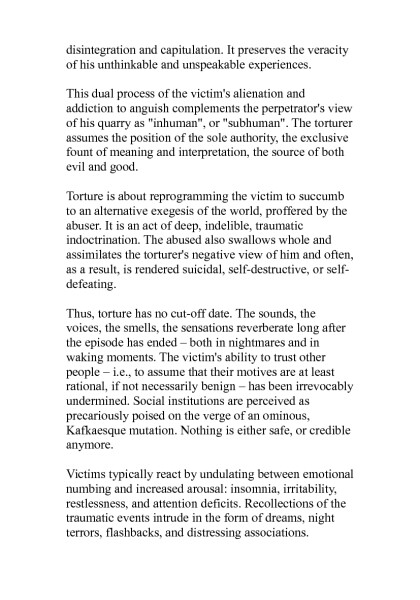 disintegration and capitulation. It preserves the veracity of his unthinkable and unspeakable experiences.

This dual process of the victim's alienation and addiction to anguish complements the perpetrator's view of his quarry as "inhuman", or "subhuman". The torturer assumes the position of the sole authority, the exclusive fount of meaning and interpretation, the source of both evil and good.

Torture is about reprogramming the victim to succumb to an alternative exegesis of the world, proffered by the abuser. It is an act of deep, indelible, traumatic indoctrination. The abused also swallows whole and assimilates the torturer's negative view of him and often, as a result, is rendered suicidal, self-destructive, or self-defeating.

Thus, torture has no cut-off date. The sounds, the voices, the smells, the sensations reverberate long after the episode has ended – both in nightmares and in waking moments. The victim's ability to trust other people – i.e., to assume that their motives are at least rational, if not necessarily benign – has been irrevocably undermined. Social institutions are perceived as precariously poised on the verge of an ominous, Kafkaesque mutation. Nothing is either safe, or credible anymore.

Victims typically react by undulating between emotional numbing and increased arousal: insomnia, irritability, restlessness, and attention deficits. Recollections of the traumatic events intrude in the form of dreams, night terrors, flashbacks, and distressing associations.